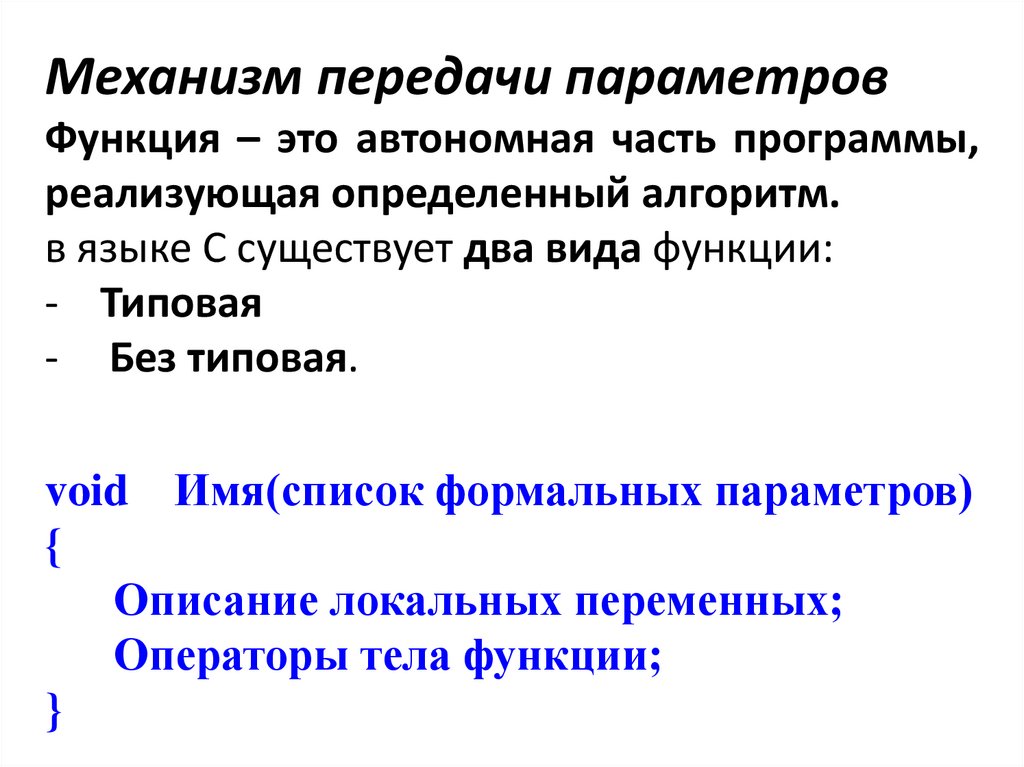 Механизм передачи параметров

Функция – это автономная часть программы, реализующая определенный алгоритм.

в языке С существует два вида функции:

- Типовая
- Без типовая.

void Имя(список формальных параметров)
{
Описание локальных переменных;
Операторы тела функции;
}